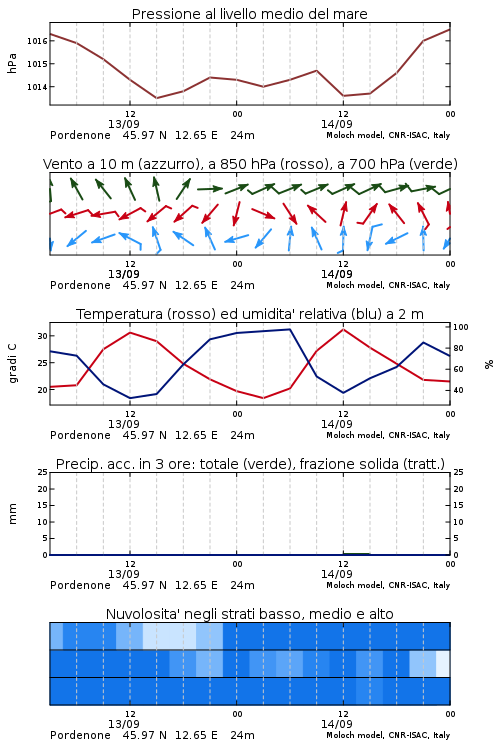 Pressione al livello medio del mare

hPa

1016
1015
1014

12
13/09
00
12
14/09
00

Pordenone 45.97 N 12.65 E 24m
Moloch model, CNR-ISAC, Italy

Vento a 10 m (azzurro), a 850 hPa (rosso), a 700 hPa (verde)

12
13/09
00
12
14/09
00

Pordenone 45.97 N 12.65 E 24m
Moloch model, CNR-ISAC, Italy

Temperatura (rosso) ed umidita' relativa (blu) a 2 m

gradi C

30
25
20

100
80
60
40

%

12
13/09
00
12
14/09
00

Pordenone 45.97 N 12.65 E 24m
Moloch model, CNR-ISAC, Italy

Precip. acc. in 3 ore: totale (verde), frazione solida (tratt.)

mm

25
20
15
10
5
0

25
20
15
10
5
0

12
13/09
00
12
14/09
00

Pordenone 45.97 N 12.65 E 24m
Moloch model, CNR-ISAC, Italy

Nuvolosita' negli strati basso, medio e alto

12
13/09
00
12
14/09
00

Pordenone 45.97 N 12.65 E 24m
Moloch model, CNR-ISAC, Italy